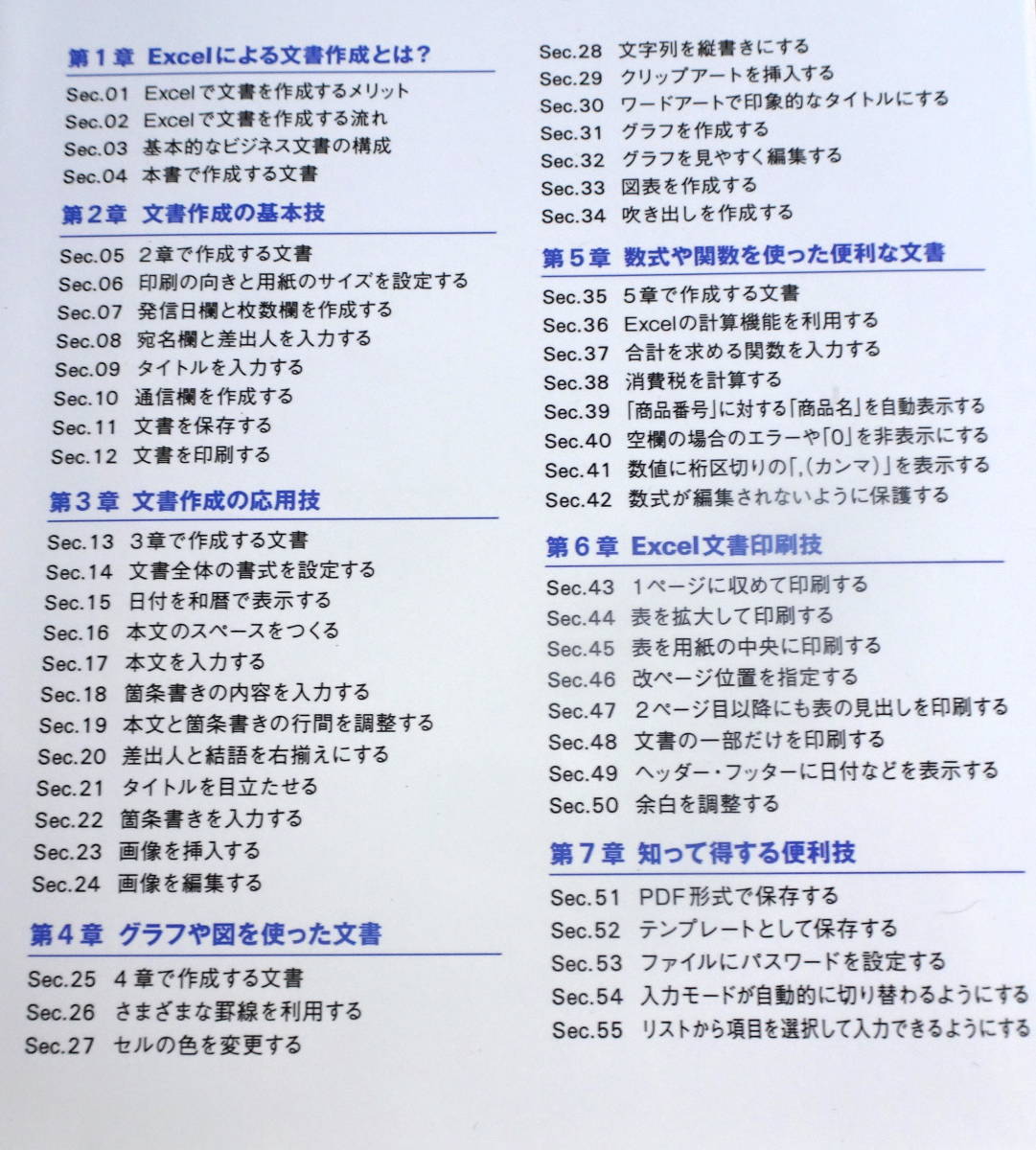 第1章 Excelによる文書作成とは?

Sec.01 Excelで文書を作成するメリット
Sec.02 Excelで文書を作成する流れ
Sec.03 基本的なビジネス文書の構成
Sec.04 本書で作成する文書

第2章 文書作成の基本技

Sec.05 2章で作成する文書
Sec.06 印刷の向きと用紙のサイズを設定する
Sec.07 発信日欄と枚数欄を作成する
Sec.08 宛名欄と差出人を入力する
Sec.09 タイトルを入力する
Sec.10 通信欄を作成する
Sec.11 文書を保存する
Sec.12 文書を印刷する

第3章 文書作成の応用技

Sec.13 3章で作成する文書
Sec.14 文書全体の書式を設定する
Sec.15 日付を和暦で表示する
Sec.16 本文のスペースをつくる
Sec.17 本文を入力する
Sec.18 箇条書きの内容を入力する
Sec.19 本文と箇条書きの行間を調整する
Sec.20 差出人と結語を右揃えにする
Sec.21 タイトルを目立たせる
Sec.22 箇条書きを入力する
Sec.23 画像を挿入する
Sec.24 画像を編集する

第4章 グラフや図を使った文書

Sec.25 4章で作成する文書
Sec.26 さまざまな罫線を利用する
Sec.27 セルの色を変更する
Sec.28 文字列を縦書きにする
Sec.29 クリップアートを挿入する
Sec.30 ワードアートで印象的なタイトルにする
Sec.31 グラフを作成する
Sec.32 グラフを見やすく編集する
Sec.33 図表を作成する
Sec.34 吹き出しを作成する

第5章 数式や関数を使った便利な文書

Sec.35 5章で作成する文書
Sec.36 Excelの計算機能を利用する
Sec.37 合計を求める関数を入力する
Sec.38 消費税を計算する
Sec.39 「商品番号」に対する「商品名」を自動表示する
Sec.40 空欄の場合のエラーや「0」を非表示にする
Sec.41 数値に桁区切りの「,(カンマ)」を表示する
Sec.42 数式が編集されないように保護する

第6章 Excel文書印刷技

Sec.43 1ページに収めて印刷する
Sec.44 表を拡大して印刷する
Sec.45 表を用紙の中央に印刷する
Sec.46 改ページ位置を指定する
Sec.47 2ページ目以降にも表の見出しを印刷する
Sec.48 文書の一部だけを印刷する
Sec.49 ヘッダー・フッターに日付などを表示する
Sec.50 余白を調整する

第7章 知って得する便利技

Sec.51 PDF形式で保存する
Sec.52 テンプレートとして保存する
Sec.53 ファイルにパスワードを設定する
Sec.54 入力モードが自動的に切り替わるようにする
Sec.55 リストから項目を選択して入力できるようにする